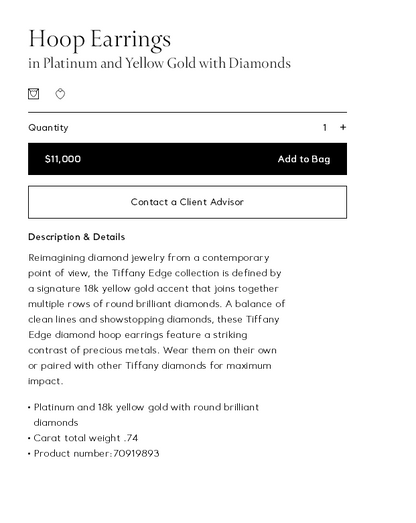 Hoop Earrings
in Platinum and Yellow Gold with Diamonds

Quantity 1 +

$11,000 Add to Bag

Contact a Client Advisor

Description & Details

Reimagining diamond jewelry from a contemporary point of view, the Tiffany Edge collection is defined by a signature 18k yellow gold accent that joins together multiple rows of round brilliant diamonds. A balance of clean lines and showstopping diamonds, these Tiffany Edge diamond hoop earrings feature a striking contrast of precious metals. Wear them on their own or paired with other Tiffany diamonds for maximum impact.

• Platinum and 18k yellow gold with round brilliant diamonds
• Carat total weight .74
• Product number: 70919893